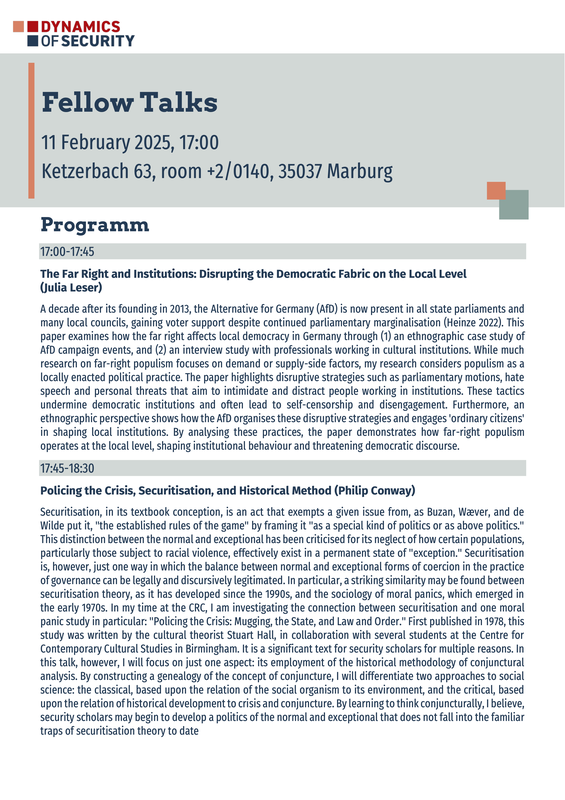 DYNAMICS OF SECURITY

Fellow Talks

11 February 2025, 17:00
Ketzerbach 63, room +2/0140, 35037 Marburg

Programm

17:00-17:45

The Far Right and Institutions: Disrupting the Democratic Fabric on the Local Level (Julia Leser)

A decade after its founding in 2013, the Alternative for Germany (AfD) is now present in all state parliaments and many local councils, gaining voter support despite continued parliamentary marginalisation (Heinze 2022). This paper examines how the far right affects local democracy in Germany through (1) an ethnographic case study of AfD campaign events, and (2) an interview study with professionals working in cultural institutions. While much research on far-right populism focuses on demand or supply-side factors, my research considers populism as a locally enacted political practice. The paper highlights disruptive strategies such as parliamentary motions, hate speech and personal threats that aim to intimidate and distract people working in institutions. These tactics undermine democratic institutions and often lead to self-censorship and disengagement. Furthermore, an ethnographic perspective shows how the AfD organises these disruptive strategies and engages 'ordinary citizens' in shaping local institutions. By analysing these practices, the paper demonstrates how far-right populism operates at the local level, shaping institutional behaviour and threatening democratic discourse.

17:45-18:30

Policing the Crisis, Securitisation, and Historical Method (Philip Conway)

Securitisation, in its textbook conception, is an act that exempts a given issue from, as Buzan, Wæver, and de Wilde put it, "the established rules of the game" by framing it "as a special kind of politics or as above politics." This distinction between the normal and exceptional has been criticised for its neglect of how certain populations, particularly those subject to racial violence, effectively exist in a permanent state of "exception." Securitisation is, however, just one way in which the balance between normal and exceptional forms of coercion in the practice of governance can be legally and discursively legitimated. In particular, a striking similarity may be found between securitisation theory, as it has developed since the 1990s, and the sociology of moral panics, which emerged in the early 1970s. In my time at the CRC, I am investigating the connection between securitisation and one moral panic study in particular: "Policing the Crisis: Mugging, the State, and Law and Order." First published in 1978, this study was written by the cultural theorist Stuart Hall, in collaboration with several students at the Centre for Contemporary Cultural Studies in Birmingham. It is a significant text for security scholars for multiple reasons. In this talk, however, I will focus on just one aspect: its employment of the historical methodology of conjunctural analysis. By constructing a genealogy of the concept of conjuncture, I will differentiate two approaches to social science: the classical, based upon the relation of the social organism to its environment, and the critical, based upon the relation of historical development to crisis and conjuncture. By learning to think conjuncturally, I believe, security scholars may begin to develop a politics of the normal and exceptional that does not fall into the familiar traps of securitisation theory to date